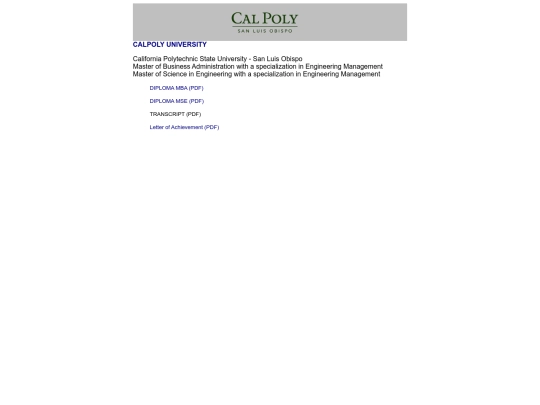 CAL POLY
SAN LUIS OBISPO

CALPOLY UNIVERSITY

California Polytechnic State University - San Luis Obispo
Master of Business Administration with a specialization in Engineering Management
Master of Science in Engineering with a specialization in Engineering Management

DIPLOMA MBA (PDF)

DIPLOMA MSE (PDF)

TRANSCRIPT (PDF)

Letter of Achievement (PDF)